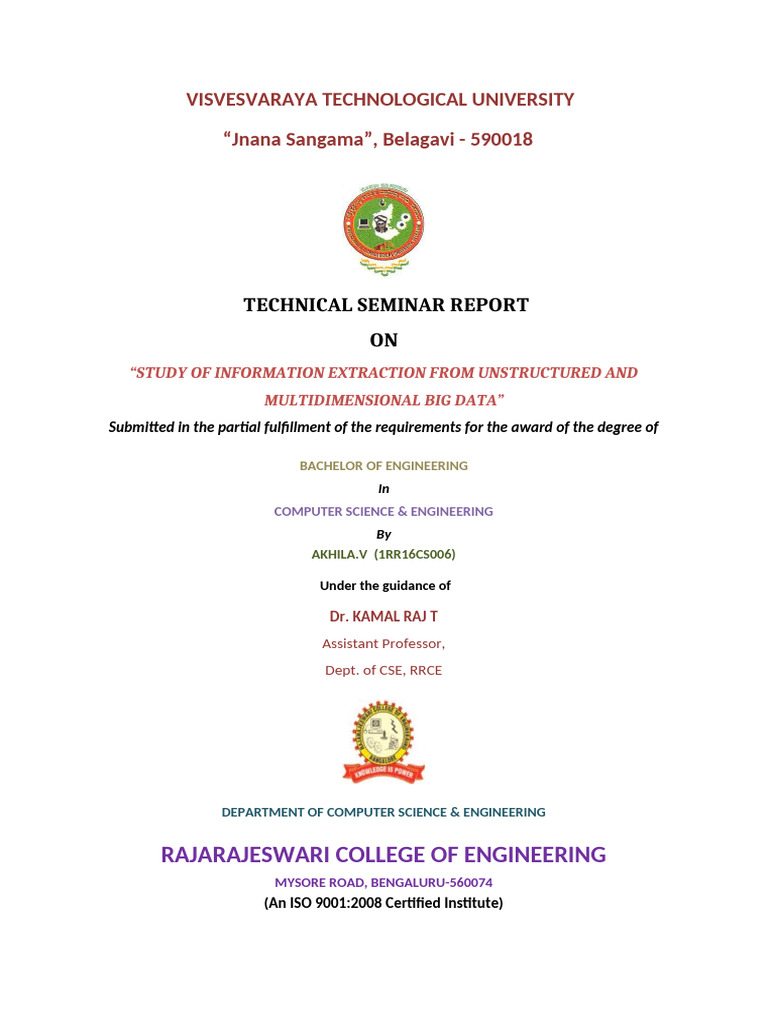 VISVESVARAYA TECHNOLOGICAL UNIVERSITY

“Jnana Sangama”, Belagavi - 590018

TECHNICAL SEMINAR REPORT

ON

“STUDY OF INFORMATION EXTRACTION FROM UNSTRUCTURED AND MULTIDIMENSIONAL BIG DATA”

Submitted in the partial fulfillment of the requirements for the award of the degree of

BACHELOR OF ENGINEERING

In

COMPUTER SCIENCE & ENGINEERING

By

AKHILA.V (1RR16CS006)

Under the guidance of

Dr. KAMAL RAJ T

Assistant Professor,

Dept. of CSE, RRCE

KNOWLEDGE IS POWER

DEPARTMENT OF COMPUTER SCIENCE & ENGINEERING

RAJARAJESWARI COLLEGE OF ENGINEERING

MYSORE ROAD, BENGALURU-560074

(An ISO 9001:2008 Certified Institute)